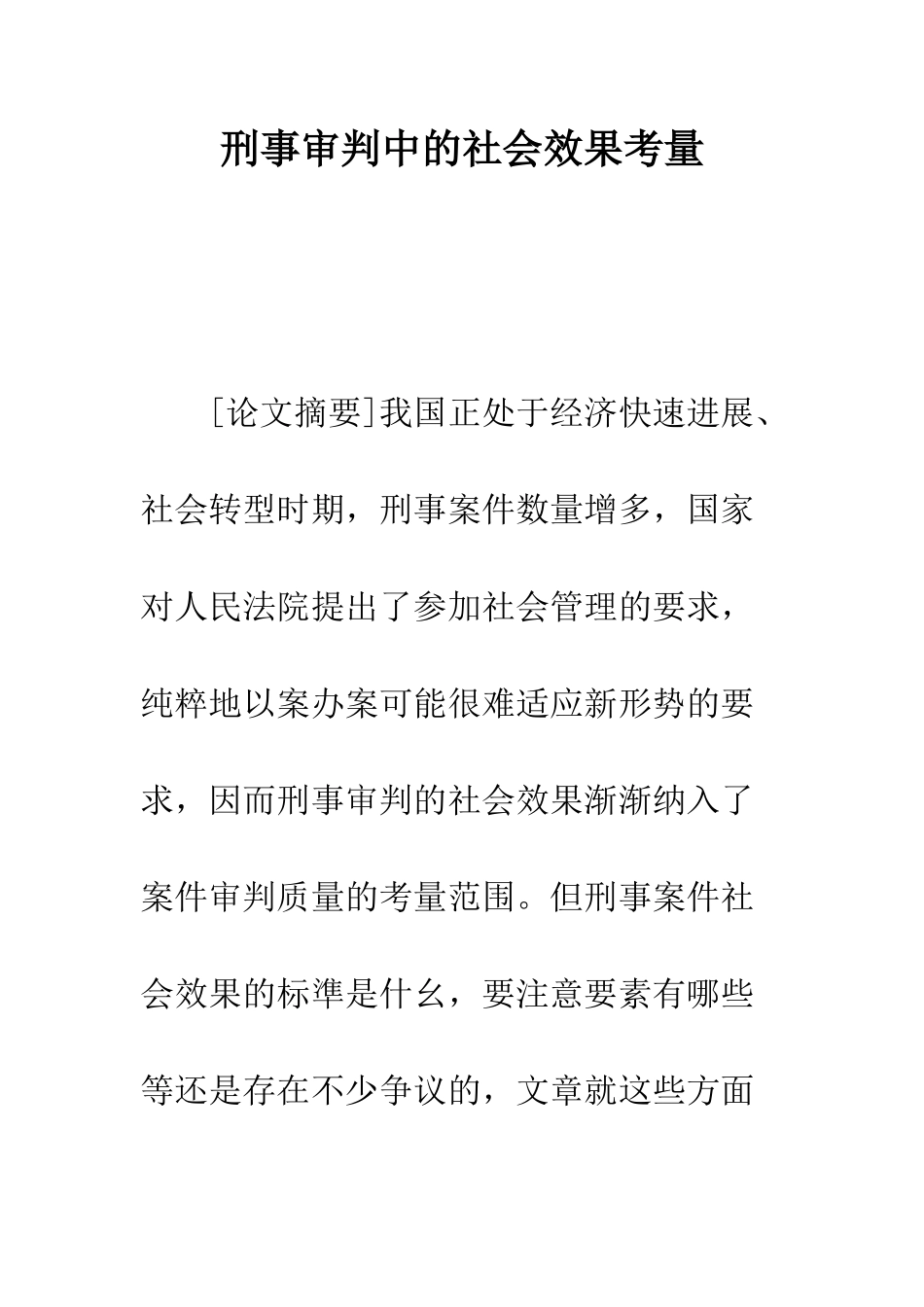 刑事审判中的社会效果考量

［论文摘要］我国正处于经济快速进展、社会转型时期，刑事案件数量增多，国家对人民法院提出了参加社会管理的要求，纯粹地以案办案可能很难适应新形势的要求，因而刑事审判的社会效果渐渐纳入了案件审判质量的考量范围。但刑事案件社会效果的标準是什么，要注意要素有哪些等还是存在不少争议的，文章就这些方面